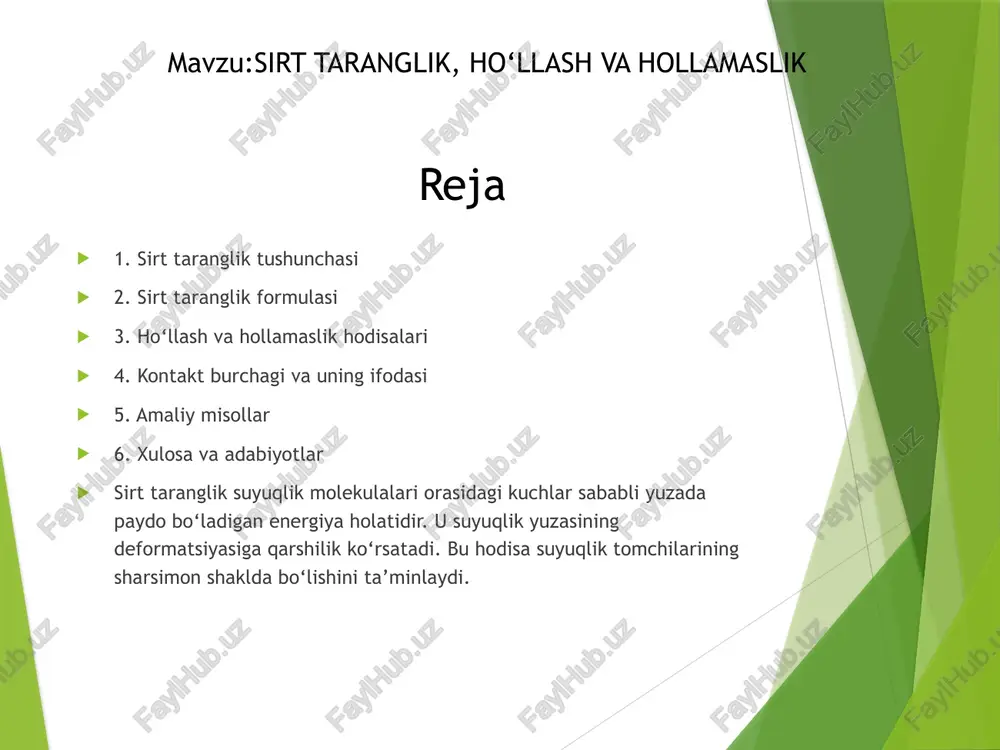 Mavzu:SIRT TARANGLIK, HO‘LLASH VA HOLLAMASLIK

Reja

1. Sirt taranglik tushunchasi

2. Sirt taranglik formulasi

3. Ho‘llash va hollamaslik hodisalari

4. Kontakt burchagi va uning ifodasi

5. Amaliy misollar

6. Xulosa va adabiyotlar

Sirt taranglik suyuqlik molekulalari orasidagi kuchlar sababli yuzada paydo bo‘ladigan energiya holatidir. U suyuqlik yuzasining deformatsiyasiga qarshilik ko‘rsatadi. Bu hodisa suyuqlik tomchilarining sharsimon shaklda bo‘lishini ta’minlaydi.

FaylHub.uz